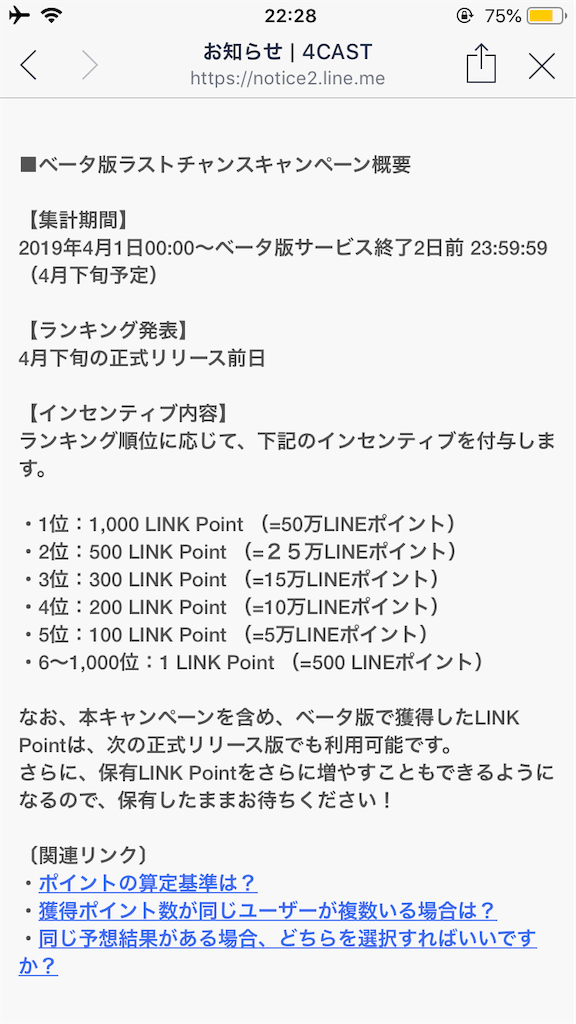 22:28
75%

お知らせ | 4CAST
https://notice2.line.me

■ベータ版ラストチャンスキャンペーン概要

【集計期間】
2019年4月1日00:00〜ベータ版サービス終了2日前 23:59:59（4月下旬予定）

【ランキング発表】
4月下旬の正式リリース前日

【インセンティブ内容】
ランキング順位に応じて、下記のインセンティブを付与します。

・1位：1,000 LINK Point （=50万LINEポイント）
・2位：500 LINK Point （=２５万LINEポイント）
・3位：300 LINK Point （=15万LINEポイント）
・4位：200 LINK Point （=10万LINEポイント）
・5位：100 LINK Point （=5万LINEポイント）
・6〜1,000位：1 LINK Point （=500 LINEポイント）

なお、本キャンペーンを含め、ベータ版で獲得したLINK Pointは、次の正式リリース版でも利用可能です。
さらに、保有LINK Pointをさらに増やすこともできるようになるので、保有したままお待ちください！

〔関連リンク〕
・ポイントの算定基準は？
・獲得ポイント数が同じユーザーが複数いる場合は？
・同じ予想結果がある場合、どちらを選択すればいいですか？